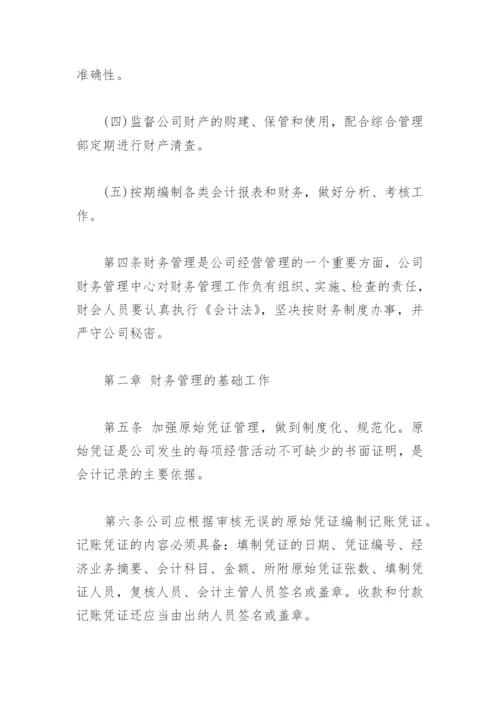 准确性。

(四)监督公司财产的购建、保管和使用，配合综合管理部定期进行财产清查。

(五)按期编制各类会计报表和财务，做好分析、考核工作。

第四条财务管理是公司经营管理的一个重要方面，公司财务管理中心对财务管理工作负有组织、实施、检查的责任，财会人员要认真执行《会计法》，坚决按财务制度办事，并严守公司秘密。

第二章 财务管理的基础工作

第五条 加强原始凭证管理，做到制度化、规范化。原始凭证是公司发生的每项经营活动不可缺少的书面证明，是会计记录的主要依据。

第六条公司应根据审核无误的原始凭证编制记账凭证。记账凭证的内容必须具备：填制凭证的日期、凭证编号、经济业务摘要、会计科目、金额、所附原始凭证张数、填制凭证人员，复核人员、会计主管人员签名或盖章。收款和付款记账凭证还应当由出纳人员签名或盖章。